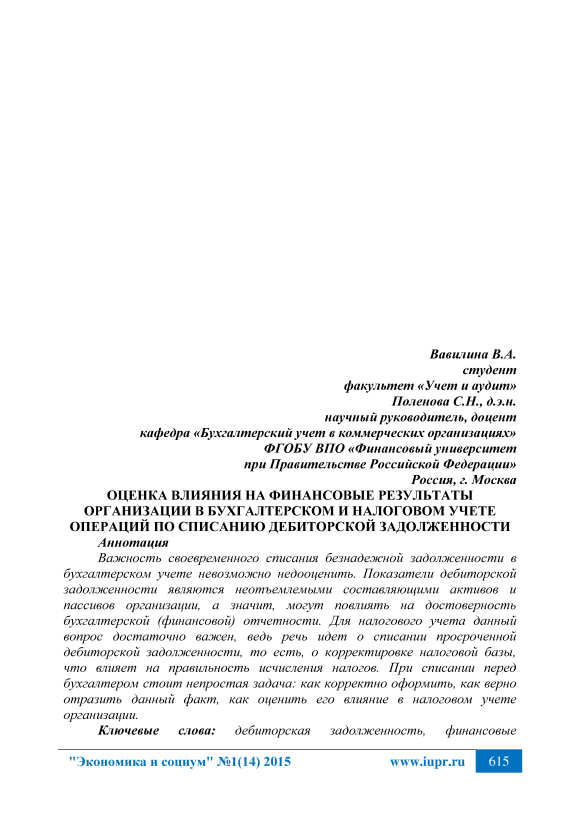 Вавилина В.А.
студент
факультет «Учет и аудит»
Поленова С.Н., д.э.н.
научный руководитель, доцент
кафедра «Бухгалтерский учет в коммерческих организациях»
ФГОБУ ВПО «Финансовый университет
при Правительстве Российской Федерации»
Россия, г. Москва

ОЦЕНКА ВЛИЯНИЯ НА ФИНАНСОВЫЕ РЕЗУЛЬТАТЫ ОРГАНИЗАЦИИ В БУХГАЛТЕРСКОМ И НАЛОГОВОМ УЧЕТЕ ОПЕРАЦИЙ ПО СПИСАНИЮ ДЕБИТОРСКОЙ ЗАДОЛЖЕННОСТИ

Аннотация

Важность своевременного списания безнадежной задолженности в бухгалтерском учете невозможно недооценить. Показатели дебиторской задолженности являются неотъемлемыми составляющими активов и пассивов организации, а значит, могут повлиять на достоверность бухгалтерской (финансовой) отчетности. Для налогового учета данный вопрос достаточно важен, ведь речь идет о списании просроченной дебиторской задолженности, то есть, о корректировке налоговой базы, что влияет на правильность исчисления налогов. При списании перед бухгалтером стоит непростая задача: как корректно оформить, как верно отразить данный факт, как оценить его влияние в налоговом учете организации.

Ключевые слова: дебиторская задолженность, финансовые

"Экономика и социум" №1(14) 2015 www.iupr.ru 615